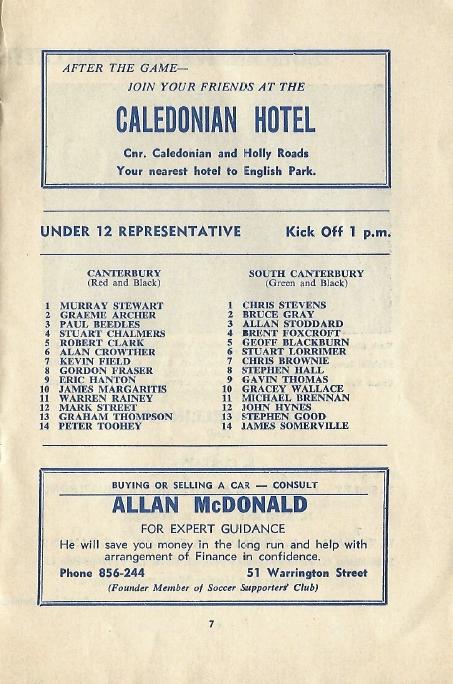 AFTER THE GAME—
JOIN YOUR FRIENDS AT THE

CALEDONIAN HOTEL

Cnr. Caledonian and Holly Roads
Your nearest hotel to English Park.

UNDER 12 REPRESENTATIVE Kick Off 1 p.m.

CANTERBURY
(Red and Black)

1 MURRAY STEWART
2 GRAEME ARCHER
3 PAUL BEEDLES
4 STUART CHALMERS
5 ROBERT CLARK
6 ALAN CROWTHER
7 KEVIN FIELD
8 GORDON FRASER
9 ERIC HANTON
10 JAMES MARGARITIS
11 WARREN RAINEY
12 MARK STREET
13 GRAHAM THOMPSON
14 PETER TOOHEY

SOUTH CANTERBURY
(Green and Black)

1 CHRIS STEVENS
2 BRUCE GRAY
3 ALLAN STODDARD
4 BRENT FOXCROFT
5 GEOFF BLACKBURN
6 STUART LORRIMER
7 CHRIS BROWNIE
8 STEPHEN HALL
9 GAVIN THOMAS
10 GRACEY WALLACE
11 MICHAEL BRENNAN
12 JOHN HYNES
13 STEPHEN GOOD
14 JAMES SOMERVILLE

BUYING OR SELLING A CAR — CONSULT
ALLAN McDONALD
FOR EXPERT GUIDANCE
He will save you money in the long run and help with arrangement of Finance in confidence.
Phone 856-244 51 Warrington Street
(Founder Member of Soccer Supporters' Club)

7